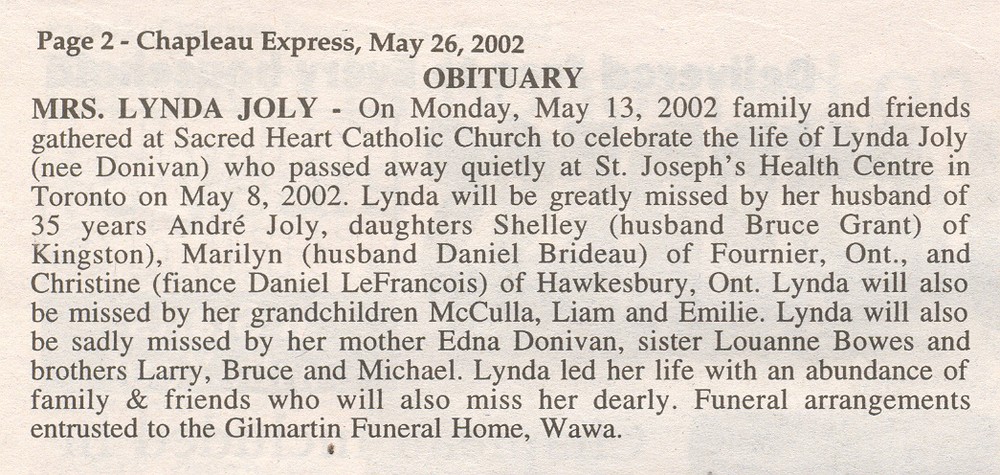 Page 2 - Chapleau Express, May 26, 2002

OBITUARY

MRS. LYNDA JOLY - On Monday, May 13, 2002 family and friends gathered at Sacred Heart Catholic Church to celebrate the life of Lynda Joly (nee Donivan) who passed away quietly at St. Joseph's Health Centre in Toronto on May 8, 2002. Lynda will be greatly missed by her husband of 35 years André Joly, daughters Shelley (husband Bruce Grant) of Kingston), Marilyn (husband Daniel Brideau) of Fournier, Ont., and Christine (fiance Daniel LeFrancois) of Hawkesbury, Ont. Lynda will also be missed by her grandchildren McCulla, Liam and Emilie. Lynda will also be sadly missed by her mother Edna Donivan, sister Louanne Bowes and brothers Larry, Bruce and Michael. Lynda led her life with an abundance of family & friends who will also miss her dearly. Funeral arrangements entrusted to the Gilmartin Funeral Home, Wawa.